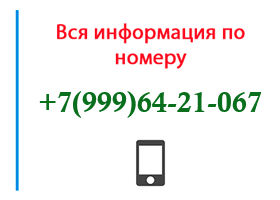 Вся информация по номеру

+7(999)64-21-067